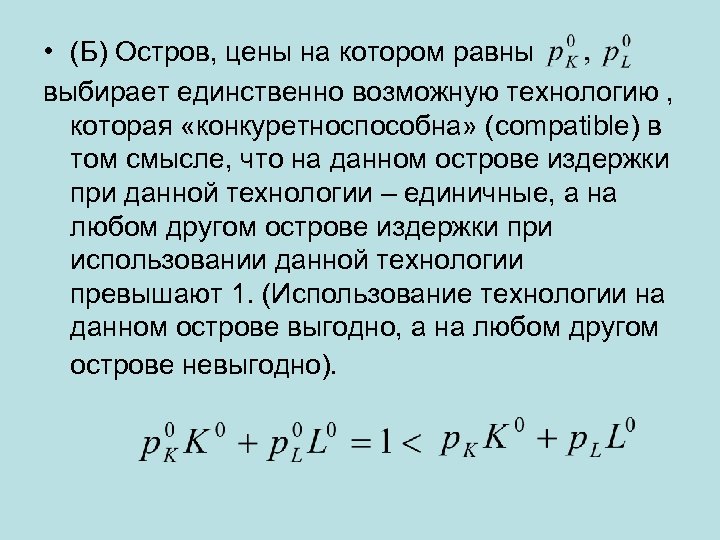 • (Б) Остров, цены на котором равны $p_K^0$, $p_L^0$ выбирает единственно возможную технологию , которая «конкуретноспособна» (compatible) в том смысле, что на данном острове издержки при данной технологии – единичные, а на любом другом острове издержки при использовании данной технологии превышают 1. (Использование технологии на данном острове выгодно, а на любом другом острове невыгодно).

$p_K^0 K^0 + p_L^0 L^0 = 1 < p_K K^0 + p_L L^0$